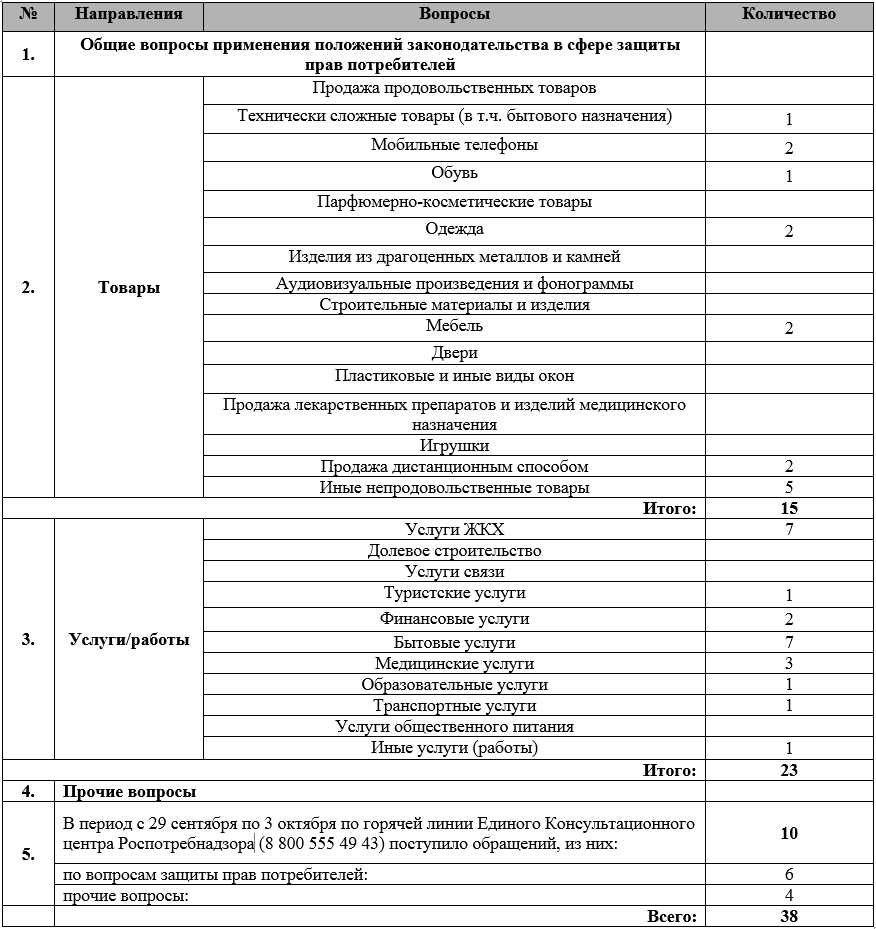 | № | Направления | Вопросы | Количество |
|---|---|---|---|
| 1. | Общие вопросы применения положений законодательства в сфере защиты прав потребителей | | |
| 2. | Товары | Продажа продовольственных товаров | |
| | | Технически сложные товары (в т.ч. бытового назначения) | 1 |
| | | Мобильные телефоны | 2 |
| | | Обувь | 1 |
| | | Парфюмерно-косметические товары | |
| | | Одежда | 2 |
| | | Изделия из драгоценных металлов и камней | |
| | | Аудиовизуальные произведения и фонограммы | |
| | | Строительные материалы и изделия | |
| | | Мебель | 2 |
| | | Двери | |
| | | Пластиковые и иные виды окон | |
| | | Продажа лекарственных препаратов и изделий медицинского назначения | |
| | | Игрушки | |
| | | Продажа дистанционным способом | 2 |
| | | Иные непродовольственные товары | 5 |
| | | Итого: | 15 |
| 3. | Услуги/работы | Услуги ЖКХ | 7 |
| | | Долевое строительство | |
| | | Услуги связи | |
| | | Туристские услуги | 1 |
| | | Финансовые услуги | 2 |
| | | Бытовые услуги | 7 |
| | | Медицинские услуги | 3 |
| | | Образовательные услуги | 1 |
| | | Транспортные услуги | 1 |
| | | Услуги общественного питания | |
| | | Иные услуги (работы) | 1 |
| | | Итого: | 23 |
| 4. | Прочие вопросы | | |
| 5. | В период с 29 сентября по 3 октября по горячей линии Единого Консультационного центра Роспотребнадзора (8 800 555 49 43) поступило обращений, из них: | | 10 |
| | по вопросам защиты прав потребителей: | | 6 |
| | прочие вопросы: | | 4 |
| | | Всего: | 38 |